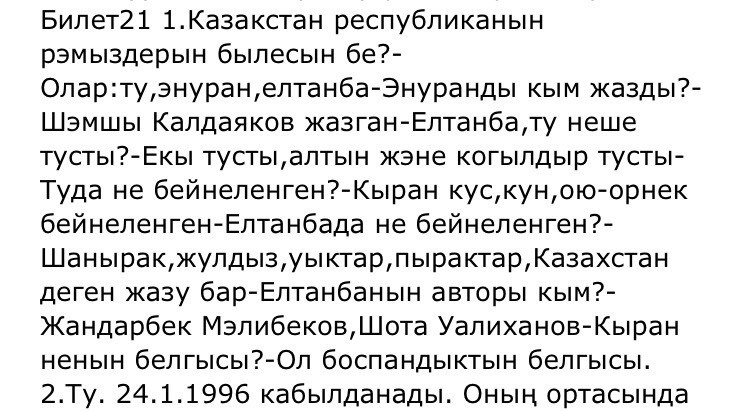 Билет21 1.Казакстан республиканын рэмыздерын былесын бе?-Олар:ту,энуран,елтанба-Энуранды кым жазды?-Шэмшы Калдаяков жазган-Елтанба,ту неше тусты?-Екы тусты,алтын жэне когылдыр тусты-Туда не бейнеленген?-Кыран кус,кун,ою-орнек бейнеленген-Елтанбада не бейнеленген?-Шанырак,жулдыз,уыктар,пырактар,Казахстан деген жазу бар-Елтанбанын авторы кым?-Жандарбек Мэлибеков,Шота Уалиханов-Кыран ненын белгысы?-Ол боспандыктын белгысы. 2.Ту. 24.1.1996 кабылданады. Оның ортасында